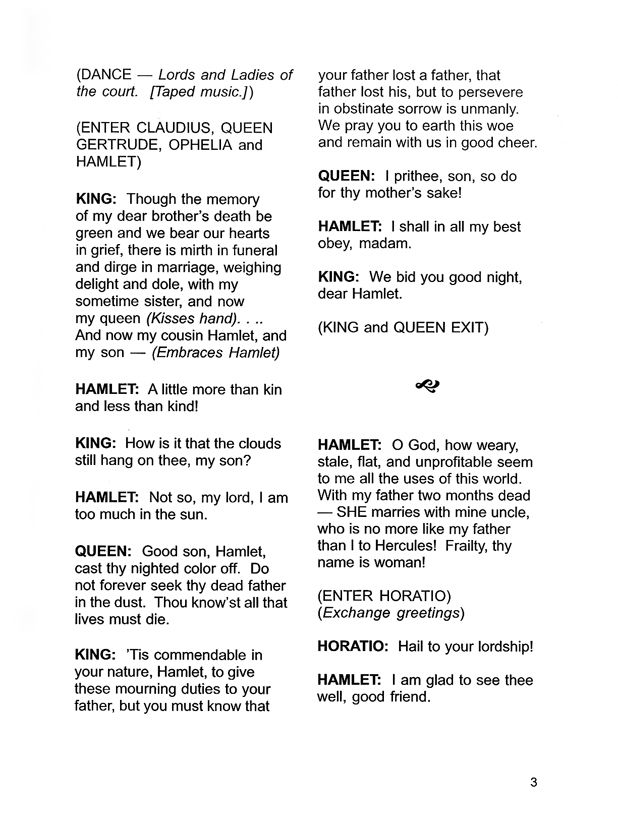 (DANCE — Lords and Ladies of the court. [Taped music.])

(ENTER CLAUDIUS, QUEEN GERTRUDE, OPHELIA and HAMLET)

KING: Though the memory of my dear brother's death be green and we bear our hearts in grief, there is mirth in funeral and dirge in marriage, weighing delight and dole, with my sometime sister, and now my queen (Kisses hand). . .. And now my cousin Hamlet, and my son — (Embraces Hamlet)

HAMLET: A little more than kin and less than kind!

KING: How is it that the clouds still hang on thee, my son?

HAMLET: Not so, my lord, I am too much in the sun.

QUEEN: Good son, Hamlet, cast thy nighted color off. Do not forever seek thy dead father in the dust. Thou know'st all that lives must die.

KING: 'Tis commendable in your nature, Hamlet, to give these mourning duties to your father, but you must know that your father lost a father, that father lost his, but to persevere in obstinate sorrow is unmanly. We pray you to earth this woe and remain with us in good cheer.

QUEEN: I prithee, son, so do for thy mother's sake!

HAMLET: I shall in all my best obey, madam.

KING: We bid you good night, dear Hamlet.

(KING and QUEEN EXIT)

HAMLET: O God, how weary, stale, flat, and unprofitable seem to me all the uses of this world. With my father two months dead — SHE marries with mine uncle, who is no more like my father than I to Hercules! Frailty, thy name is woman!

(ENTER HORATIO)
(Exchange greetings)

HORATIO: Hail to your lordship!

HAMLET: I am glad to see thee well, good friend.

3